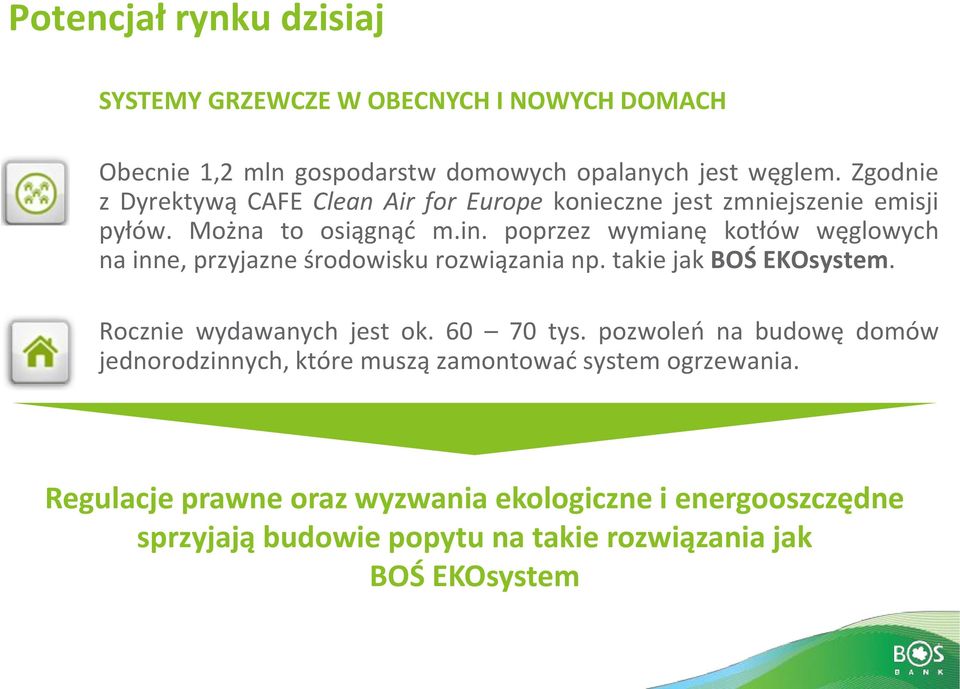 Potencjał rynku dzisiaj

SYSTEMY GRZEWCZE W OBECNYCH I NOWYCH DOMACH

Obecnie 1,2 mln gospodarstw domowych opalanych jest węglem. Zgodnie z Dyrektywą CAFE Clean Air for Europe konieczne jest zmniejszenie emisji pyłów. Można to osiągnąć m.in. poprzez wymianę kotłów węglowych na inne, przyjazne środowisku rozwiązania np. takie jak BOŚ EKOsystem.

Rocznie wydawanych jest ok. 60 – 70 tys. pozwoleń na budowę domów jednorodzinnych, które muszą zamontować system ogrzewania.

Regulacje prawne oraz wyzwania ekologiczne i energooszczędne sprzyjają budowie popytu na takie rozwiązania jak BOŚ EKOsystem

BOŚ BANK